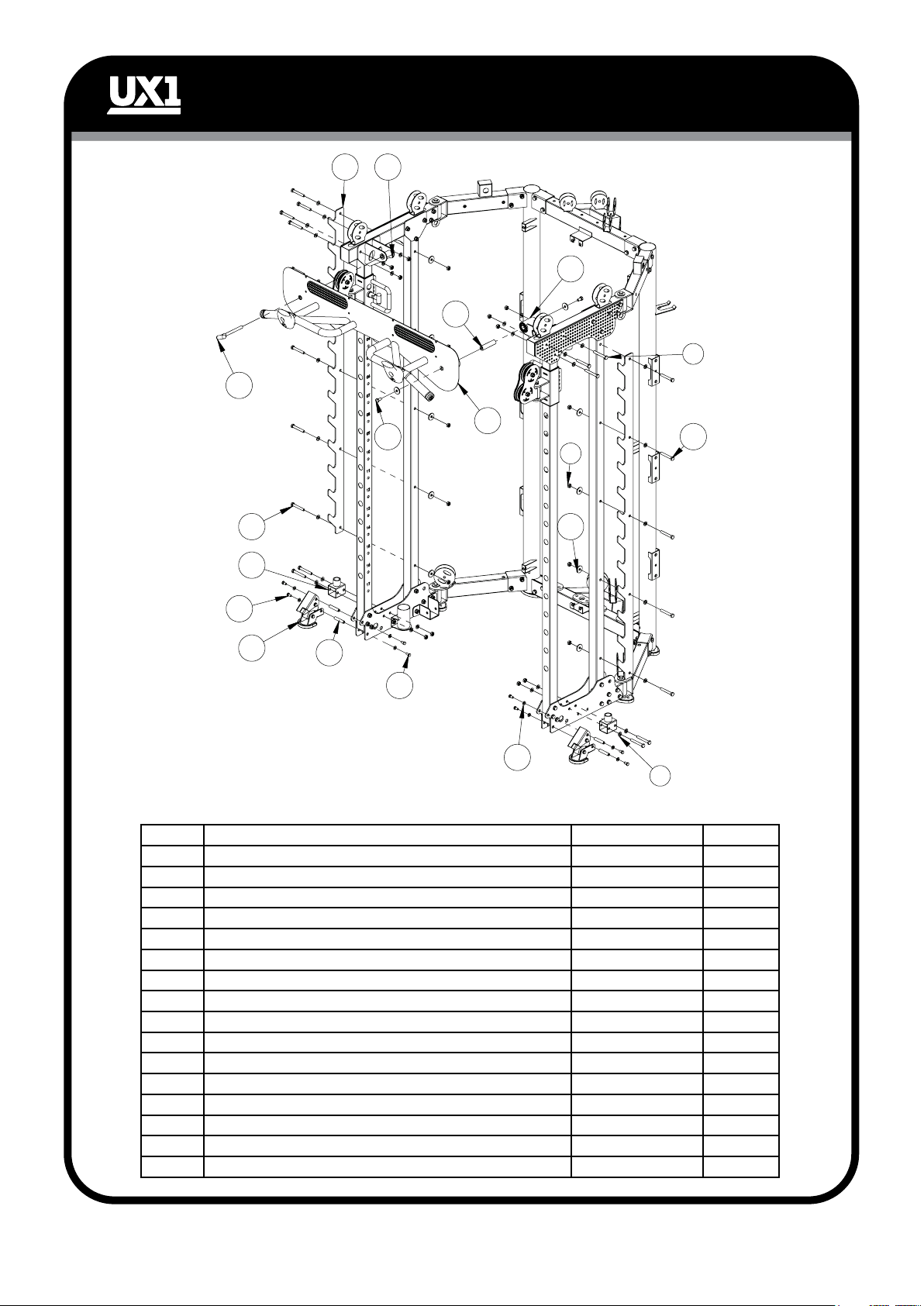 UX1